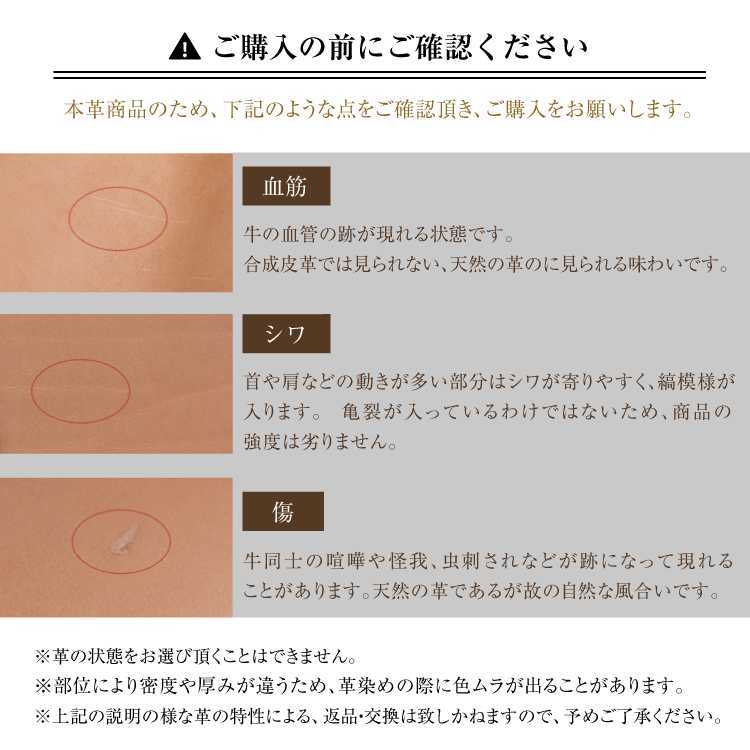 ご購入の前にご確認ください

本革商品のため、下記のような点をご確認頂き、ご購入をお願いします。

血筋

牛の血管の跡が現れる状態です。
合成皮革では見られない、天然の革のに見られる味わいです。

シワ

首や肩などの動きが多い部分はシワが寄りやすく、縞模様が入ります。 亀裂が入っているわけではないため、商品の強度は劣りません。

傷

牛同士の喧嘩や怪我、虫刺されなどが跡になって現れることがあります。天然の革であるが故の自然な風合いです。

※革の状態をお選び頂くことはできません。
※部位により密度や厚みが違うため、革染めの際に色ムラが出ることがあります。
※上記の説明の様な革の特性による、返品･交換は致しかねますので、予めご了承ください。